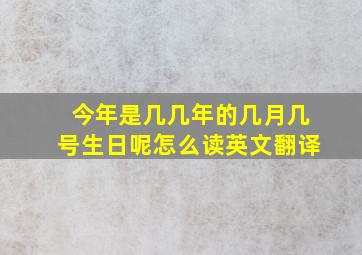 今年是几几年的几月几号生日呢怎么读英文翻译